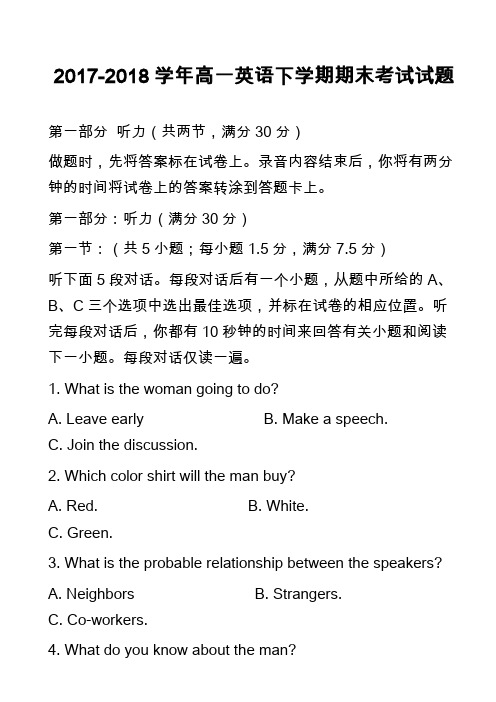 2017-2018 学年高一英语下学期期末考试试题

第一部分 听力（共两节，满分 30 分）

做题时，先将答案标在试卷上。录音内容结束后，你将有两分钟的时间将试卷上的答案转涂到答题卡上。

第一部分：听力（满分 30 分）

第一节：（共 5 小题；每小题 1.5 分，满分 7.5 分）

听下面 5 段对话。每段对话后有一个小题，从题中所给的 A、B、C 三个选项中选出最佳选项，并标在试卷的相应位置。听完每段对话后，你都有 10 秒钟的时间来回答有关小题和阅读下一小题。每段对话仅读一遍。

1. What is the woman going to do?

A. Leave early B. Make a speech.

C. Join the discussion.

2. Which color shirt will the man buy?

A. Red. B. White.

C. Green.

3. What is the probable relationship between the speakers?

A. Neighbors B. Strangers.

C. Co-workers.

4. What do you know about the man?